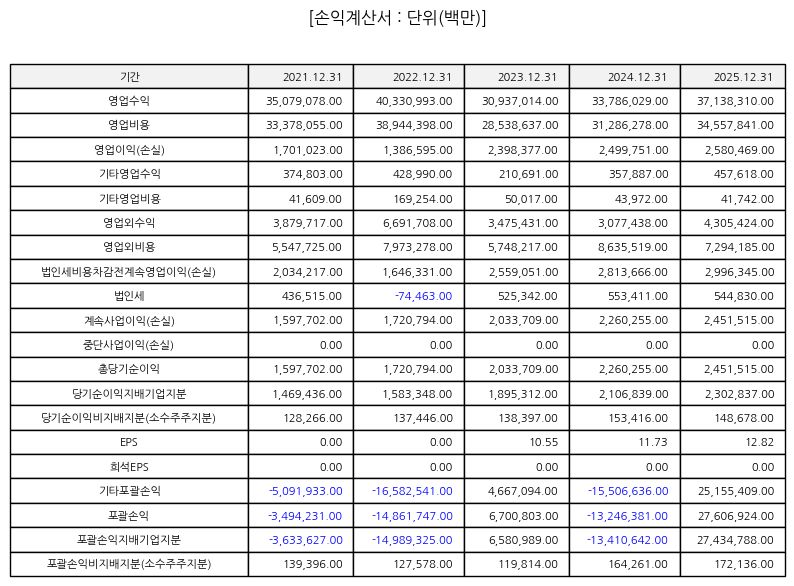 [손익계산서 : 단위(백만)]

| 기간 | 2021.12.31 | 2022.12.31 | 2023.12.31 | 2024.12.31 | 2025.12.31 |
|---|---|---|---|---|---|
| 영업수익 | 35,079,078.00 | 40,330,993.00 | 30,937,014.00 | 33,786,029.00 | 37,138,310.00 |
| 영업비용 | 33,378,055.00 | 38,944,398.00 | 28,538,637.00 | 31,286,278.00 | 34,557,841.00 |
| 영업이익(손실) | 1,701,023.00 | 1,386,595.00 | 2,398,377.00 | 2,499,751.00 | 2,580,469.00 |
| 기타영업수익 | 374,803.00 | 428,990.00 | 210,691.00 | 357,887.00 | 457,618.00 |
| 기타영업비용 | 41,609.00 | 169,254.00 | 50,017.00 | 43,972.00 | 41,742.00 |
| 영업외수익 | 3,879,717.00 | 6,691,708.00 | 3,475,431.00 | 3,077,438.00 | 4,305,424.00 |
| 영업외비용 | 5,547,725.00 | 7,973,278.00 | 5,748,217.00 | 8,635,519.00 | 7,294,185.00 |
| 법인세비용차감전계속영업이익(손실) | 2,034,217.00 | 1,646,331.00 | 2,559,051.00 | 2,813,666.00 | 2,996,345.00 |
| 법인세 | 436,515.00 | -74,463.00 | 525,342.00 | 553,411.00 | 544,830.00 |
| 계속사업이익(손실) | 1,597,702.00 | 1,720,794.00 | 2,033,709.00 | 2,260,255.00 | 2,451,515.00 |
| 중단사업이익(손실) | 0.00 | 0.00 | 0.00 | 0.00 | 0.00 |
| 총당기순이익 | 1,597,702.00 | 1,720,794.00 | 2,033,709.00 | 2,260,255.00 | 2,451,515.00 |
| 당기순이익지배기업지분 | 1,469,436.00 | 1,583,348.00 | 1,895,312.00 | 2,106,839.00 | 2,302,837.00 |
| 당기순이익비지배지분(소수주주지분) | 128,266.00 | 137,446.00 | 138,397.00 | 153,416.00 | 148,678.00 |
| EPS | 0.00 | 0.00 | 10.55 | 11.73 | 12.82 |
| 희석EPS | 0.00 | 0.00 | 0.00 | 0.00 | 0.00 |
| 기타포괄손익 | -5,091,933.00 | -16,582,541.00 | 4,667,094.00 | -15,506,636.00 | 25,155,409.00 |
| 포괄손익 | -3,494,231.00 | -14,861,747.00 | 6,700,803.00 | -13,246,381.00 | 27,606,924.00 |
| 포괄손익지배기업지분 | -3,633,627.00 | -14,989,325.00 | 6,580,989.00 | -13,410,642.00 | 27,434,788.00 |
| 포괄손익비지배지분(소수주주지분) | 139,396.00 | 127,578.00 | 119,814.00 | 164,261.00 | 172,136.00 |